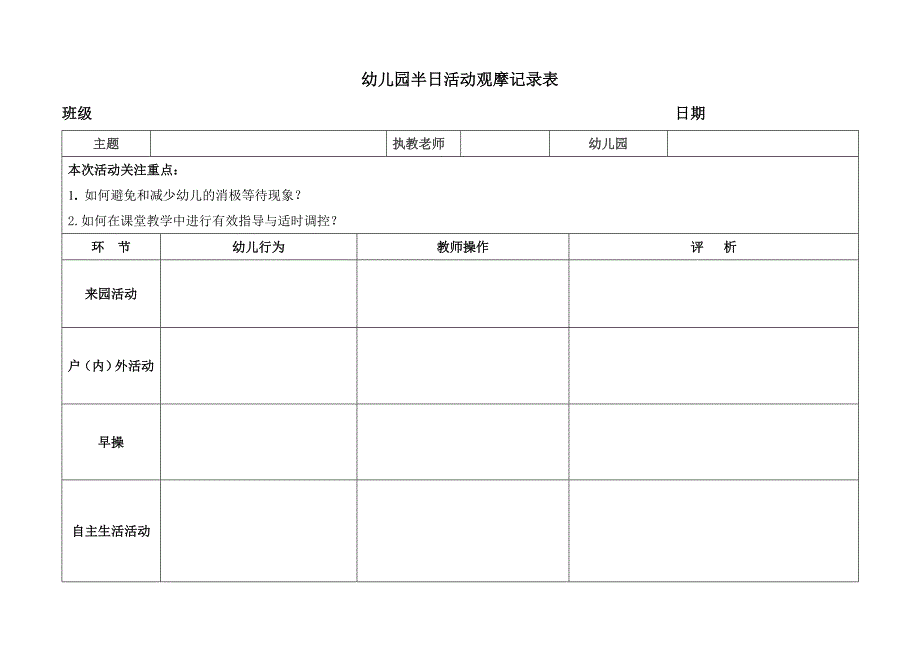 幼儿园半日活动观摩记录表

班级　　　　　　　　　　　　　　　　　　　　　　　　　　　　日期

| 主题 | | 执教老师 | | 幼儿园 | |
|---|---|---|---|---|---|

本次活动关注重点：

1. 如何避免和减少幼儿的消极等待现象？

2. 如何在课堂教学中进行有效指导与适时调控？

| 环　节 | 幼儿行为 | 教师操作 | 评　析 |
|---|---|---|---|
| 来园活动 | | | |
| 户（内）外活动 | | | |
| 早操 | | | |
| 自主生活活动 | | | |